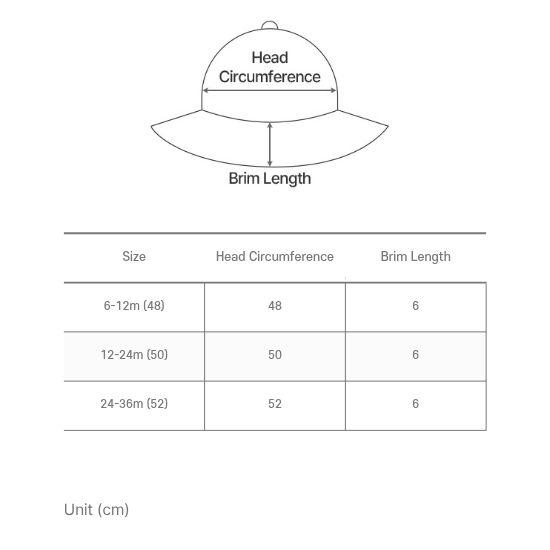 Head Circumference

Brim Length

| Size | Head Circumference | Brim Length |
|---|---|---|
| 6-12m (48) | 48 | 6 |
| 12-24m (50) | 50 | 6 |
| 24-36m (52) | 52 | 6 |

Unit (cm)